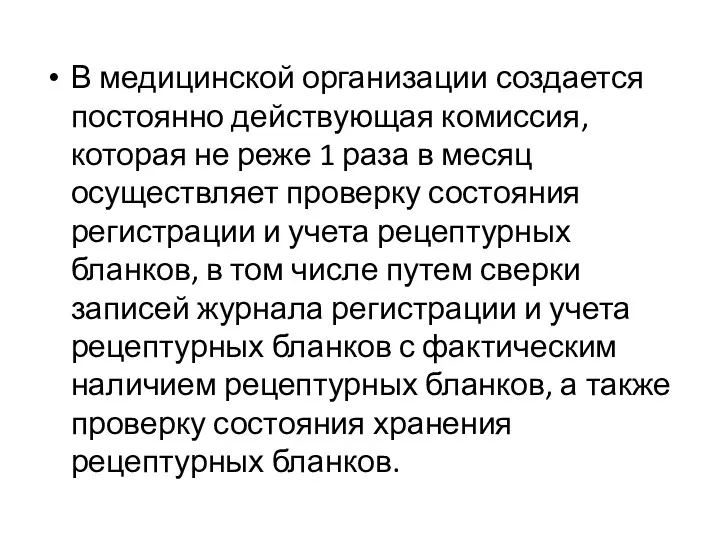 • В медицинской организации создается постоянно действующая комиссия, которая не реже 1 раза в месяц осуществляет проверку состояния регистрации и учета рецептурных бланков, в том числе путем сверки записей журнала регистрации и учета рецептурных бланков с фактическим наличием рецептурных бланков, а также проверку состояния хранения рецептурных бланков.